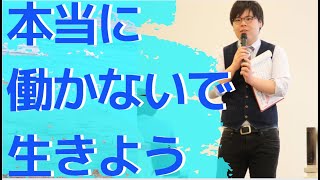 本当に
働かないで
生きよう